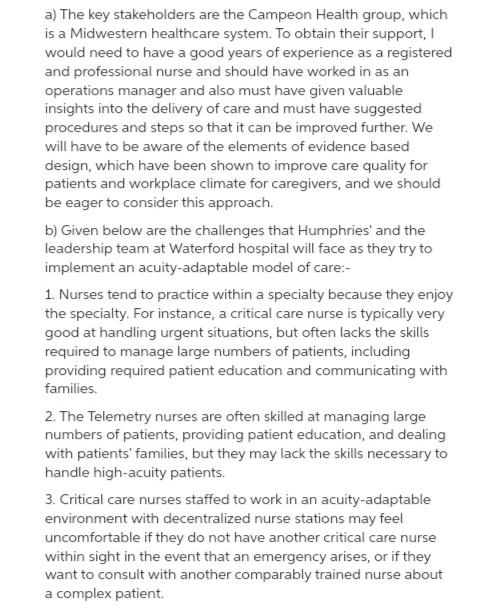 a) The key stakeholders are the Campeon Health group, which is a Midwestern healthcare system. To obtain their support, I would need to have a good years of experience as a registered and professional nurse and should have worked in as an operations manager and also must have given valuable insights into the delivery of care and must have suggested procedures and steps so that it can be improved further. We will have to be aware of the elements of evidence based design, which have been shown to improve care quality for patients and workplace climate for caregivers, and we should be eager to consider this approach.

b) Given below are the challenges that Humphries' and the leadership team at Waterford hospital will face as they try to implement an acuity-adaptable model of care:-

1. Nurses tend to practice within a specialty because they enjoy the specialty. For instance, a critical care nurse is typically very good at handling urgent situations, but often lacks the skills required to manage large numbers of patients, including providing required patient education and communicating with families.

2. The Telemetry nurses are often skilled at managing large numbers of patients, providing patient education, and dealing with patients' families, but they may lack the skills necessary to handle high-acuity patients.

3. Critical care nurses staffed to work in an acuity-adaptable environment with decentralized nurse stations may feel uncomfortable if they do not have another critical care nurse within sight in the event that an emergency arises, or if they want to consult with another comparably trained nurse about a complex patient.